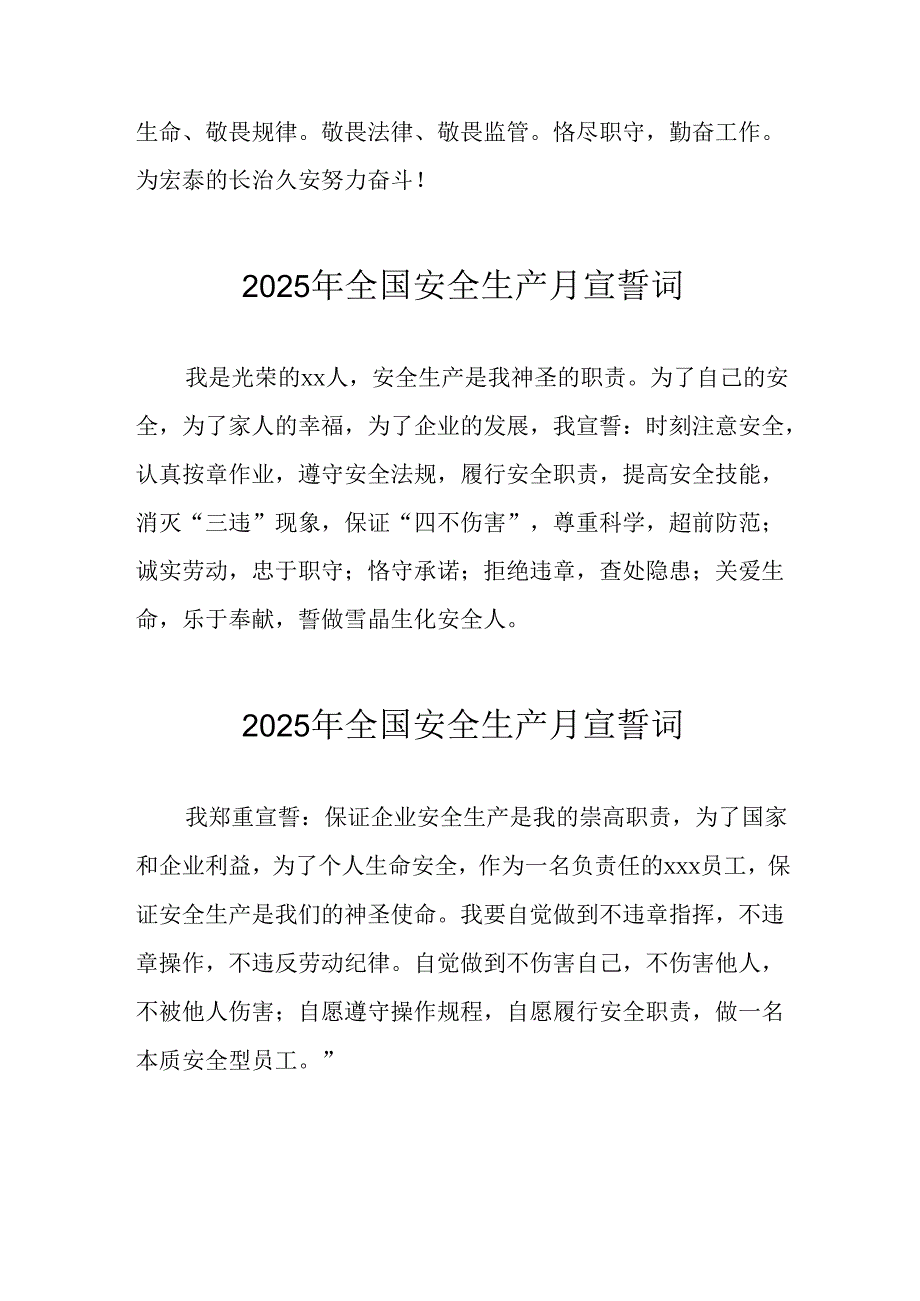 生命、敬畏规律。敬畏法律、敬畏监管。恪尽职守，勤奋工作。为宏泰的长治久安努力奋斗！

2025年全国安全生产月宣誓词

我是光荣的xx人，安全生产是我神圣的职责。为了自己的安全，为了家人的幸福，为了企业的发展，我宣誓：时刻注意安全，认真按章作业，遵守安全法规，履行安全职责，提高安全技能，消灭“三违”现象，保证“四不伤害”，尊重科学，超前防范；诚实劳动，忠于职守；恪守承诺；拒绝违章，查处隐患；关爱生命，乐于奉献，誓做雪晶生化安全人。

2025年全国安全生产月宣誓词

我郑重宣誓：保证企业安全生产是我的崇高职责，为了国家和企业利益，为了个人生命安全，作为一名负责任的xxx员工，保证安全生产是我们的神圣使命。我要自觉做到不违章指挥，不违章操作，不违反劳动纪律。自觉做到不伤害自己，不伤害他人，不被他人伤害；自愿遵守操作规程，自愿履行安全职责，做一名本质安全型员工。”